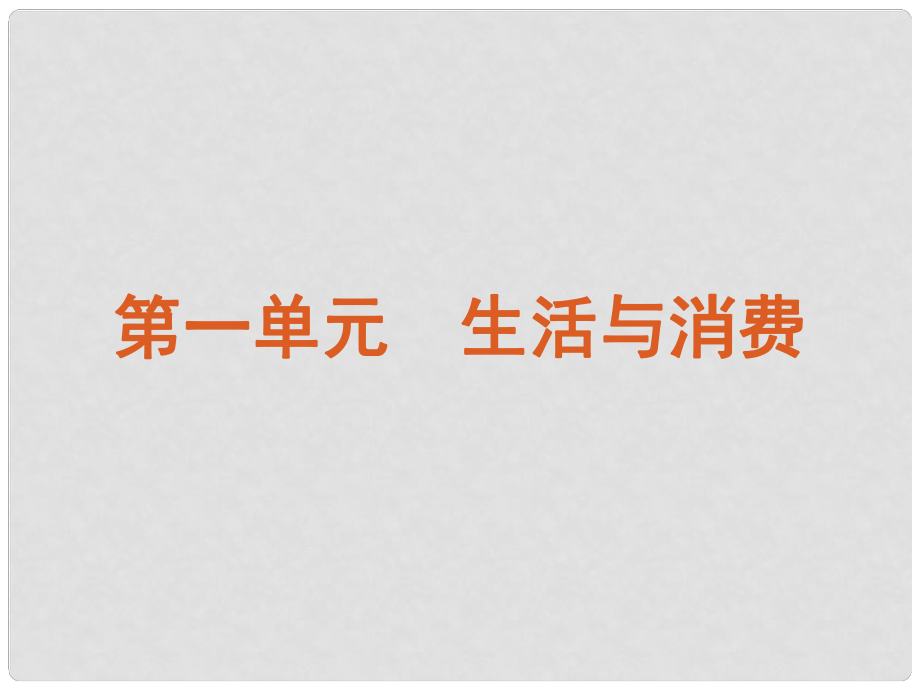 第一单元　生活与消费